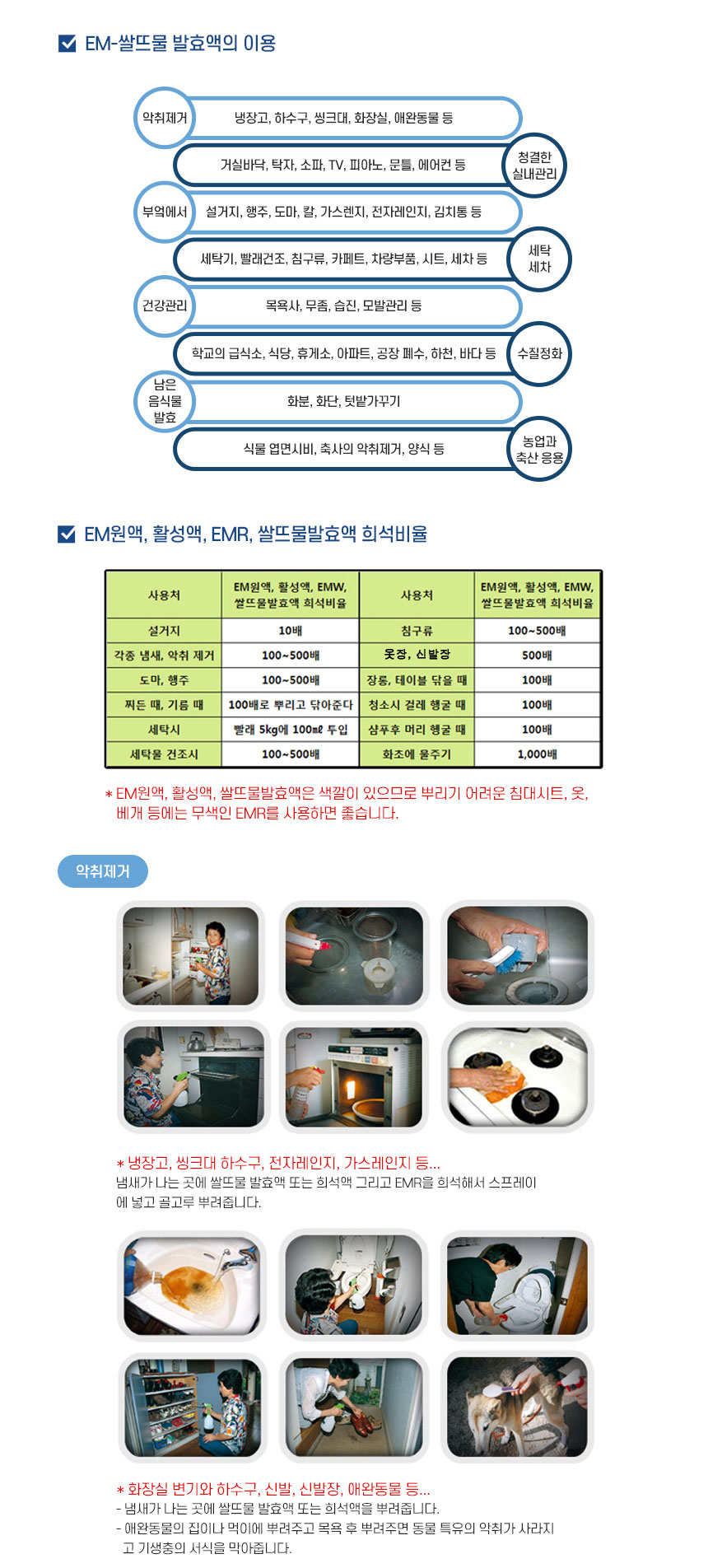 EM-쌀뜨물 발효액의 이용

악취제거
냉장고, 하수구, 씽크대, 화장실, 애완동물 등
거실바닥, 탁자, 소파, TV, 피아노, 문틀, 에어컨 등
청결한 실내관리
부엌에서
설거지, 행주, 도마, 칼, 가스렌지, 전자레인지, 김치통 등
세탁기, 빨래건조, 침구류, 카페트, 차량부품, 시트, 세차 등
세탁 세차
건강관리
목욕사, 무좀, 습진, 모발관리 등
학교의 급식소, 식당, 휴게소, 아파트, 공장 폐수, 하천, 바다 등
수질정화
남은 음식물 발효
화분, 화단, 텃밭가꾸기
식물 엽면시비, 축사의 악취제거, 양식 등
농업과 축산 응용

EM원액, 활성액, EMR, 쌀뜨물발효액 희석비율

| 사용처 | EM원액, 활성액, EMW, 쌀뜨물발효액 희석비율 | 사용처 | EM원액, 활성액, EMW, 쌀뜨물발효액 희석비율 |
|---|---|---|---|
| 설거지 | 10배 | 침구류 | 100~500배 |
| 각종 냄새, 악취 제거 | 100~500배 | 옷장, 신발장 | 500배 |
| 도마, 행주 | 100~500배 | 장롱, 테이블 닦을 때 | 100배 |
| 찌든 때, 기름 때 | 100배로 뿌리고 닦아준다 | 청소시 걸레 헹굴 때 | 100배 |
| 세탁시 | 빨래 5kg에 100㎖ 투입 | 샴푸후 머리 헹굴 때 | 100배 |
| 세탁물 건조시 | 100~500배 | 화초에 물주기 | 1,000배 |

* EM원액, 활성액, 쌀뜨물발효액은 색깔이 있으므로 뿌리기 어려운 침대시트, 옷, 베개 등에는 무색인 EMR를 사용하면 좋습니다.

악취제거

* 냉장고, 씽크대 하수구, 전자레인지, 가스레인지 등...
냄새가 나는 곳에 쌀뜨물 발효액 또는 희석액 그리고 EMR을 희석해서 스프레이에 넣고 골고루 뿌려줍니다.

* 화장실 변기와 하수구, 신발, 신발장, 애완동물 등...
- 냄새가 나는 곳에 쌀뜨물 발효액 또는 희석액을 뿌려줍니다.
- 애완동물의 집이나 먹이에 뿌려주고 목욕 후 뿌려주면 동물 특유의 악취가 사라지고 기생충의 서식을 막아줍니다.